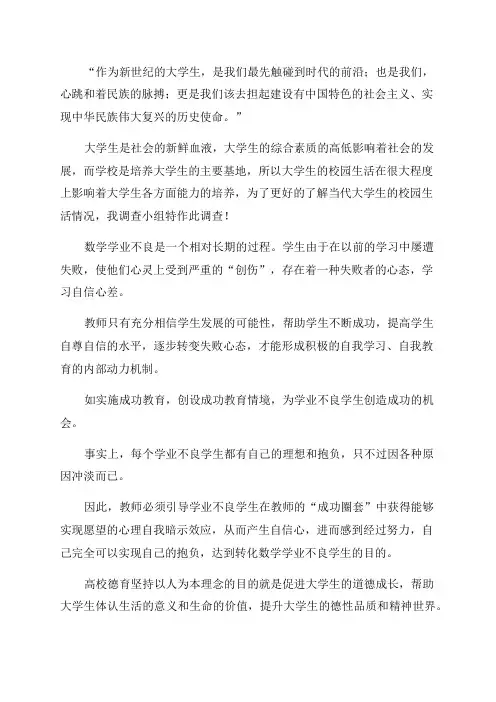 “作为新世纪的大学生，是我们最先触碰到时代的前沿；也是我们，心跳和着民族的脉搏；更是我们该去担起建设有中国特色的社会主义、实现中华民族伟大复兴的历史使命。”

大学生是社会的新鲜血液，大学生的综合素质的高低影响着社会的发展，而学校是培养大学生的主要基地，所以大学生的校园生活在很大程度上影响着大学生各方面能力的培养，为了更好的了解当代大学生的校园生活情况，我调查小组特作此调查！

数学学业不良是一个相对长期的过程。学生由于在以前的学习中屡遭失败，使他们心灵上受到严重的“创伤”，存在着一种失败者的心态，学习自信心差。

教师只有充分相信学生发展的可能性，帮助学生不断成功，提高学生自尊自信的水平，逐步转变失败心态，才能形成积极的自我学习、自我教育的内部动力机制。

如实施成功教育，创设成功教育情境，为学业不良学生创造成功的机会。

事实上，每个学业不良学生都有自己的理想和抱负，只不过因各种原因冲淡而已。

因此，教师必须引导学业不良学生在教师的“成功圈套”中获得能够实现愿望的心理自我暗示效应，从而产生自信心，进而感到经过努力，自己完全可以实现自己的抱负，达到转化数学学业不良学生的目的。

高校德育坚持以人为本理念的目的就是促进大学生的道德成长，帮助大学生体认生活的意义和生命的价值，提升大学生的德性品质和精神世界。